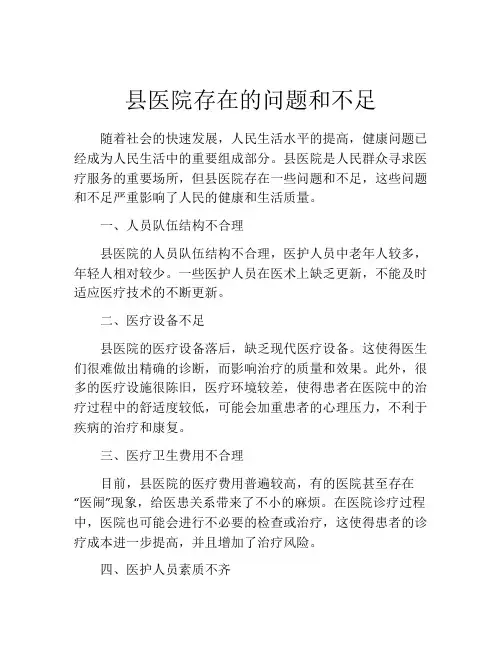 县医院存在的问题和不足

随着社会的快速发展，人民生活水平的提高，健康问题已经成为人民生活中的重要组成部分。县医院是人民群众寻求医疗服务的重要场所，但县医院存在一些问题和不足，这些问题和不足严重影响了人民的健康和生活质量。

一、人员队伍结构不合理

县医院的人员队伍结构不合理，医护人员中老年人较多，年轻人相对较少。一些医护人员在医术上缺乏更新，不能及时适应医疗技术的不断更新。

二、医疗设备不足

县医院的医疗设备落后，缺乏现代医疗设备。这使得医生们很难做出精确的诊断，而影响治疗的质量和效果。此外，很多的医疗设施很陈旧，医疗环境较差，使得患者在医院中的治疗过程中的舒适度较低，可能会加重患者的心理压力，不利于疾病的治疗和康复。

三、医疗卫生费用不合理

目前，县医院的医疗费用普遍较高，有的医院甚至存在“医闹”现象，给医患关系带来了不小的麻烦。在医院诊疗过程中，医院也可能会进行不必要的检查或治疗，这使得患者的诊疗成本进一步提高，并且增加了治疗风险。

四、医护人员素质不齐